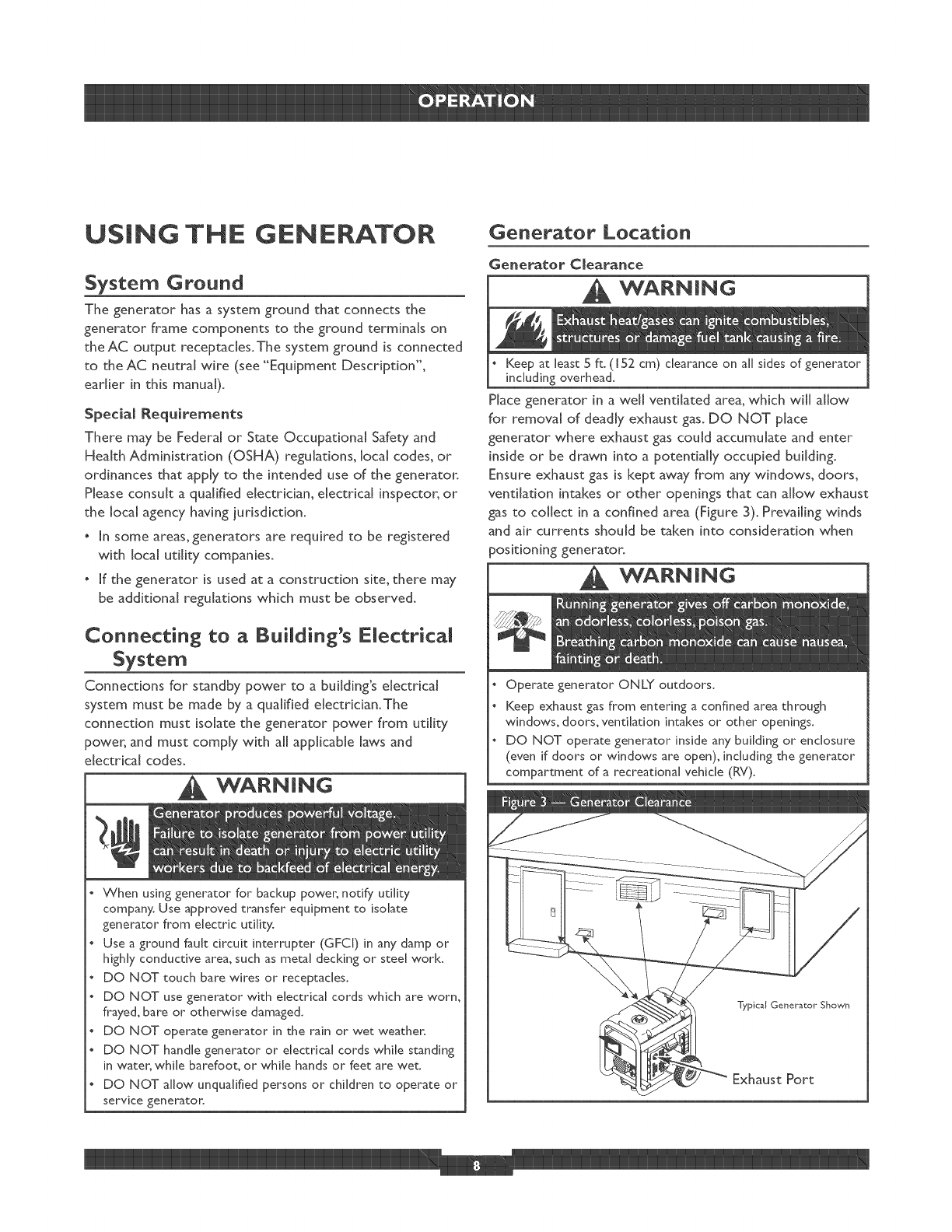 OPERATION

USING THE GENERATOR

System Ground

The generator has a system ground that connects the generator frame components to the ground terminals on the AC output receptacles. The system ground is connected to the AC neutral wire (see "Equipment Description", earlier in this manual).

Special Requirements

There may be Federal or State Occupational Safety and Health Administration (OSHA) regulations, local codes, or ordinances that apply to the intended use of the generator. Please consult a qualified electrician, electrical inspector, or the local agency having jurisdiction.

• In some areas, generators are required to be registered with local utility companies.
• If the generator is used at a construction site, there may be additional regulations which must be observed.

Connecting to a Building's Electrical System

Connections for standby power to a building's electrical system must be made by a qualified electrician. The connection must isolate the generator power from utility power, and must comply with all applicable laws and electrical codes.

WARNING

Generator produces powerful voltage.
Failure to isolate generator from power utility can result in death or injury to electric utility workers due to backfeed of electrical energy.

• When using generator for backup power, notify utility company. Use approved transfer equipment to isolate generator from electric utility.
• Use a ground fault circuit interrupter (GFCI) in any damp or highly conductive area, such as metal decking or steel work.
• DO NOT touch bare wires or receptacles.
• DO NOT use generator with electrical cords which are worn, frayed, bare or otherwise damaged.
• DO NOT operate generator in the rain or wet weather.
• DO NOT handle generator or electrical cords while standing in water, while barefoot, or while hands or feet are wet.
• DO NOT allow unqualified persons or children to operate or service generator.

Generator Location

Generator Clearance

WARNING

Exhaust heat/gases can ignite combustibles, structures or damage fuel tank causing a fire.

• Keep at least 5 ft. (152 cm) clearance on all sides of generator including overhead.

Place generator in a well ventilated area, which will allow for removal of deadly exhaust gas. DO NOT place generator where exhaust gas could accumulate and enter inside or be drawn into a potentially occupied building. Ensure exhaust gas is kept away from any windows, doors, ventilation intakes or other openings that can allow exhaust gas to collect in a confined area (Figure 3). Prevailing winds and air currents should be taken into consideration when positioning generator.

WARNING

Running generator gives off carbon monoxide, an odorless, colorless, poison gas.
Breathing carbon monoxide can cause nausea, fainting or death.

• Operate generator ONLY outdoors.
• Keep exhaust gas from entering a confined area through windows, doors, ventilation intakes or other openings.
• DO NOT operate generator inside any building or enclosure (even if doors or windows are open), including the generator compartment of a recreational vehicle (RV).

Figure 3 — Generator Clearance

Typical Generator Shown

Exhaust Port

8